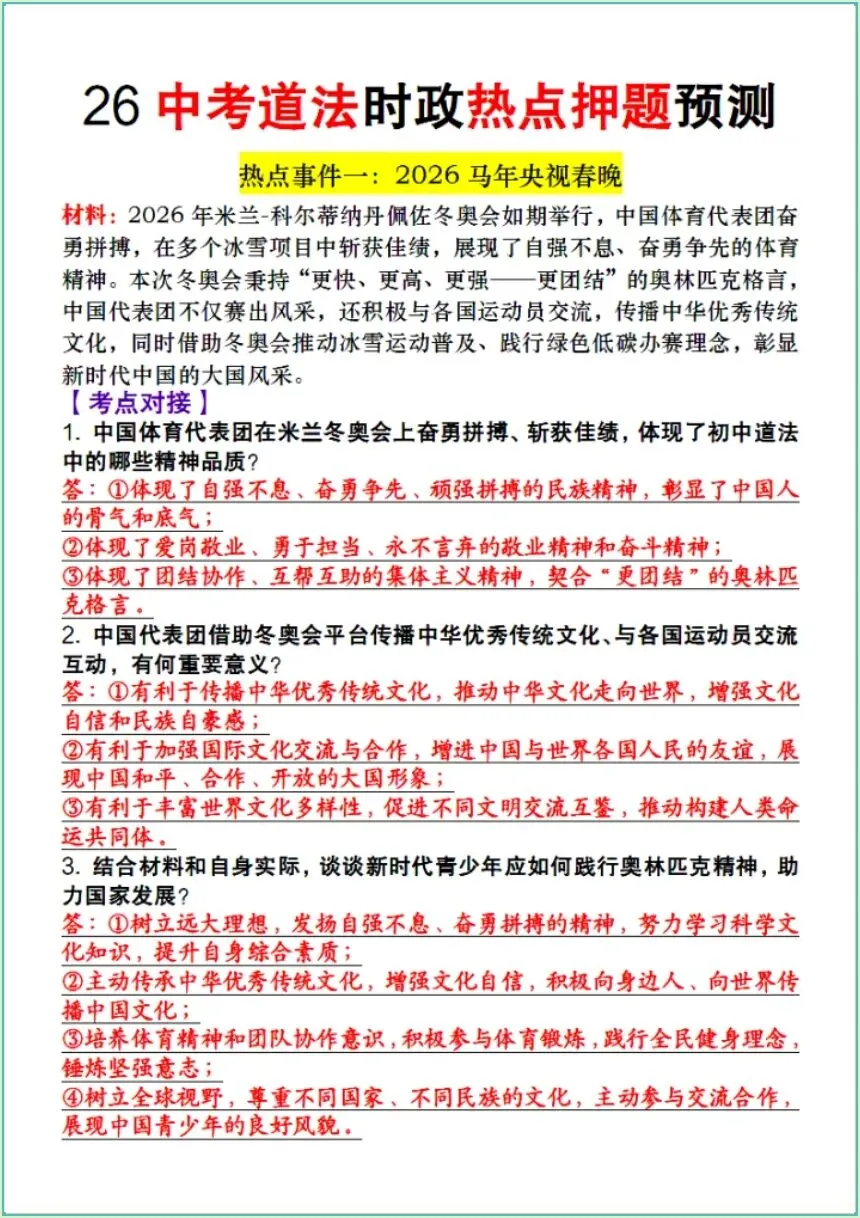 26 中考道法时政热点押题预测

热点事件一：2026 马年央视春晚

材料：2026 年米兰-科尔蒂纳丹佩佐冬奥会如期举行，中国体育代表团奋勇拼搏，在多个冰雪项目中斩获佳绩，展现了自强不息、奋勇争先的体育精神。本次冬奥会秉持“更快、更高、更强——更团结”的奥林匹克格言，中国代表团不仅赛出风采，还积极与各国运动员交流，传播中华优秀传统文化，同时借助冬奥会推动冰雪运动普及、践行绿色低碳办赛理念，彰显新时代中国的大国风采。

【考点对接】

1. 中国体育代表团在米兰冬奥会上奋勇拼搏、斩获佳绩，体现了初中道法中的哪些精神品质？

答：①体现了自强不息、奋勇争先、顽强拼搏的民族精神，彰显了中国人的骨气和底气；

②体现了爱岗敬业、勇于担当、永不言弃的敬业精神和奋斗精神；

③体现了团结协作、互帮互助的集体主义精神，契合“更团结”的奥林匹克格言。

2. 中国代表团借助冬奥会平台传播中华优秀传统文化、与各国运动员交流互动，有何重要意义？

答：①有利于传播中华优秀传统文化，推动中华文化走向世界，增强文化自信和民族自豪感；

②有利于加强国际文化交流与合作，增进中国与世界各国人民的友谊，展现中国和平、合作、开放的大国形象；

③有利于丰富世界文化多样性，促进不同文明交流互鉴，推动构建人类命运共同体。

3. 结合材料和自身实际，谈谈新时代青少年应如何践行奥林匹克精神，助力国家发展？

答：①树立远大理想，发扬自强不息、奋勇拼搏的精神，努力学习科学文化知识，提升自身综合素质；

②主动传承中华优秀传统文化，增强文化自信，积极向身边人、向世界传播中国文化；

③培养体育精神和团队协作意识，积极参与体育锻炼，践行全民健身理念，锤炼坚强意志；

④树立全球视野，尊重不同国家、不同民族的文化，主动参与交流合作，展现中国青少年的良好风貌。